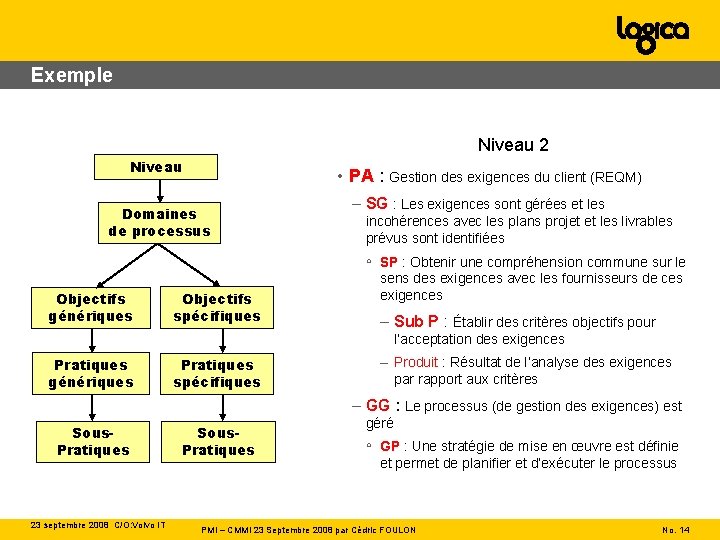 logica

Exemple

Niveau

Domaines de processus

Objectifs génériques

Objectifs spécifiques

Pratiques génériques

Pratiques spécifiques

Sous-Pratiques

Sous-Pratiques

Niveau 2

• PA : Gestion des exigences du client (REQM)

– SG : Les exigences sont gérées et les incohérences avec les plans projet et les livrables prévus sont identifiées

◦ SP : Obtenir une compréhension commune sur le sens des exigences avec les fournisseurs de ces exigences

– Sub P : Établir des critères objectifs pour l'acceptation des exigences

– Produit : Résultat de l'analyse des exigences par rapport aux critères

– GG : Le processus (de gestion des exigences) est géré

◦ GP : Une stratégie de mise en œuvre est définie et permet de planifier et d'exécuter le processus

23 septembre 2008 C/O:Volvo IT

PMI – CMMI 23 Septembre 2008 par Cédric FOULON

No. 14